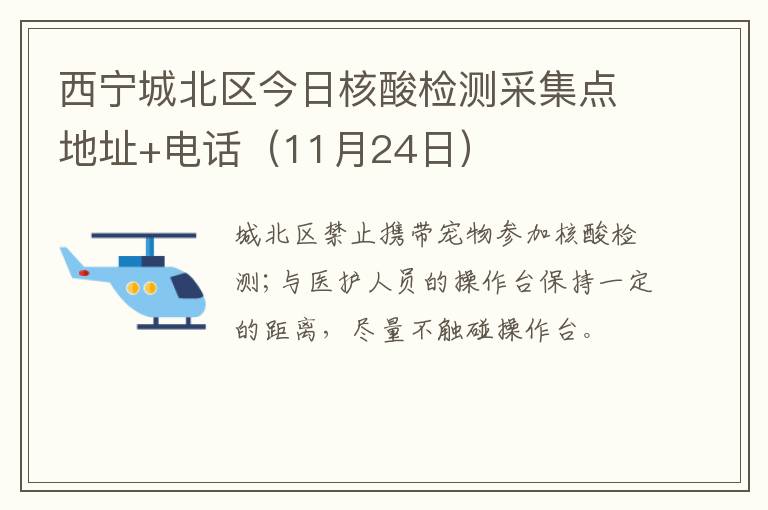 西宁城北区今日核酸检测采集点地址+电话（11月24日）

城北区禁止携带宠物参加核酸检测；与医护人员的操作台保持一定的距离，尽量不触碰操作台。